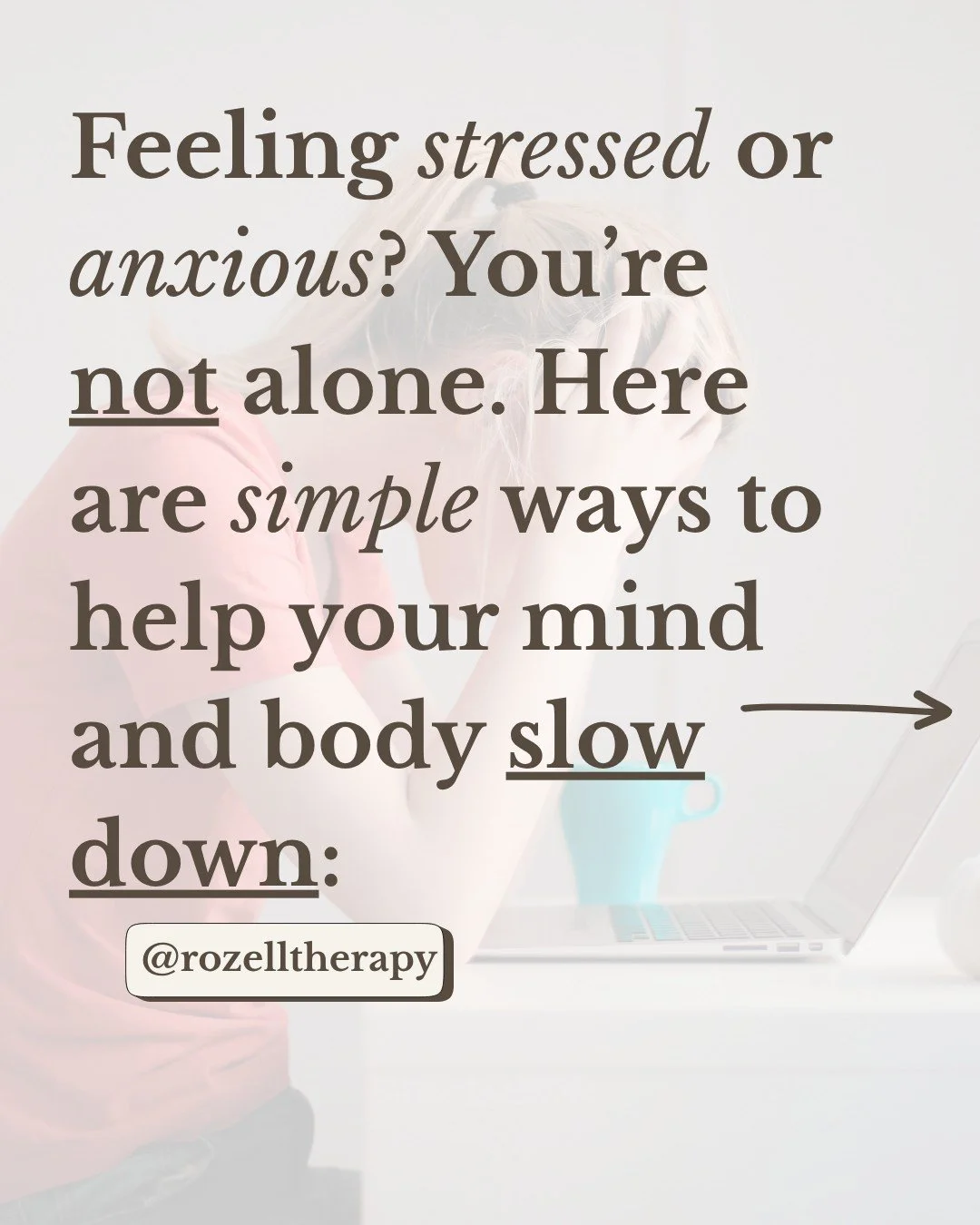 Feeling stressed or anxious? You’re not alone. Here are simple ways to help your mind and body slow down:

@rozelltherapy